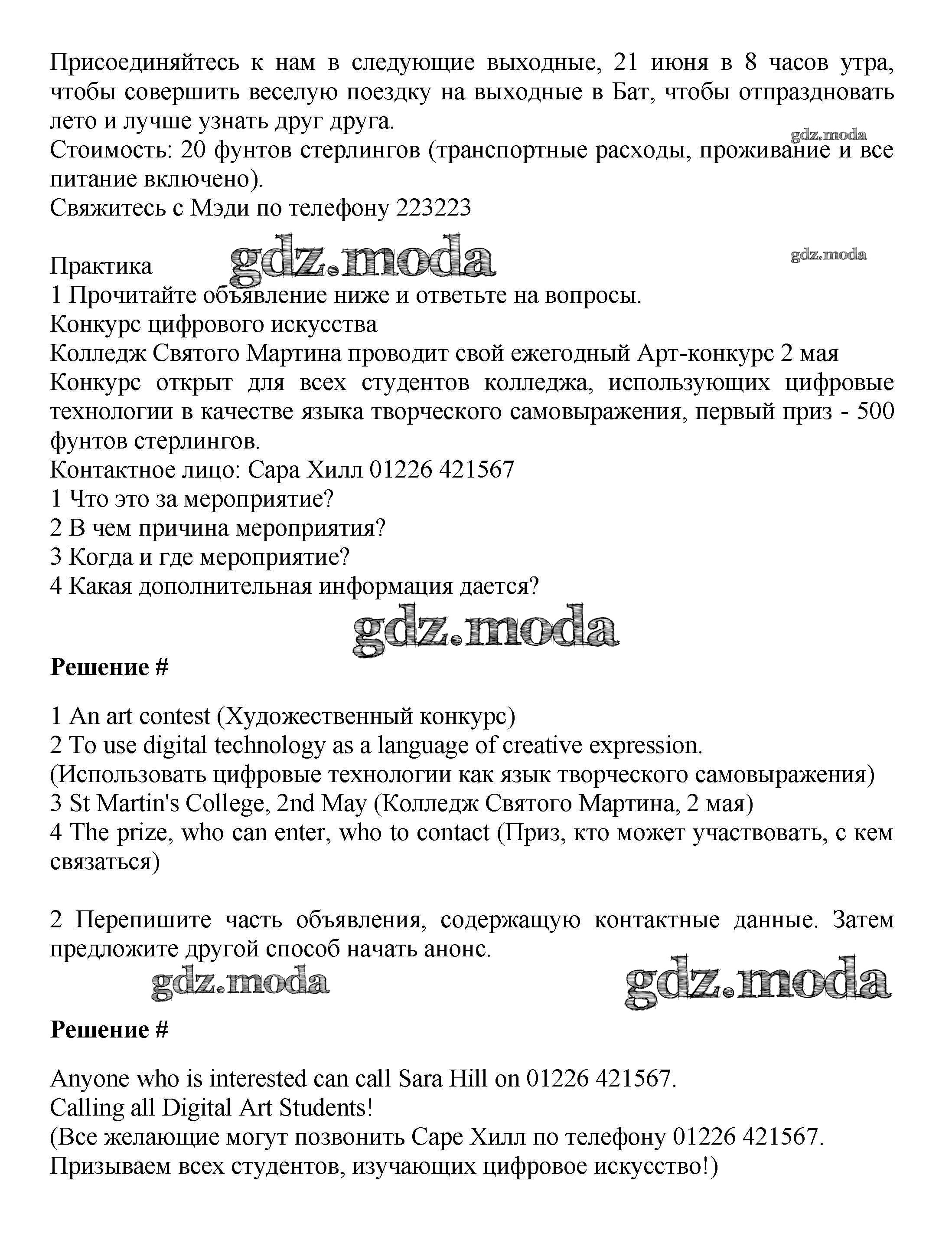 Присоединяйтесь к нам в следующие выходные, 21 июня в 8 часов утра, чтобы совершить веселую поездку на выходные в Бат, чтобы отпраздновать лето и лучше узнать друг друга.
gdz.moda
Стоимость: 20 фунтов стерлингов (транспортные расходы, проживание и все питание включено).
Свяжитесь с Мэди по телефону 223223

Практика gdz.moda gdz.moda
1 Прочитайте объявление ниже и ответьте на вопросы.
Конкурс цифрового искусства
Колледж Святого Мартина проводит свой ежегодный Арт-конкурс 2 мая
Конкурс открыт для всех студентов колледжа, использующих цифровые технологии в качестве языка творческого самовыражения, первый приз - 500 фунтов стерлингов.
Контактное лицо: Сара Хилл 01226 421567
1 Что это за мероприятие?
2 В чем причина мероприятия?
3 Когда и где мероприятие?
4 Какая дополнительная информация дается?
gdz.moda
Решение #

1 An art contest (Художественный конкурс)
2 To use digital technology as a language of creative expression.
(Использовать цифровые технологии как язык творческого самовыражения)
3 St Martin's College, 2nd May (Колледж Святого Мартина, 2 мая)
4 The prize, who can enter, who to contact (Приз, кто может участвовать, с кем связаться)

2 Перепишите часть объявления, содержащую контактные данные. Затем предложите другой способ начать анонс.
gdz.moda gdz.moda
Решение #

Anyone who is interested can call Sara Hill on 01226 421567.
Calling all Digital Art Students!
(Все желающие могут позвонить Саре Хилл по телефону 01226 421567.
Призываем всех студентов, изучающих цифровое искусство!)